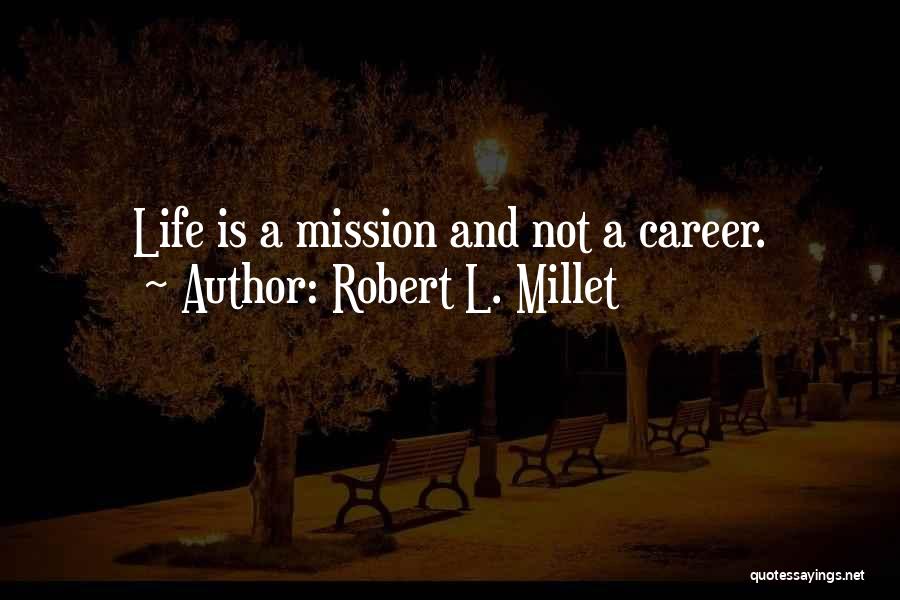 Life is a mission and not a career.
~ Author: Robert L. Millet

quotessayings.net